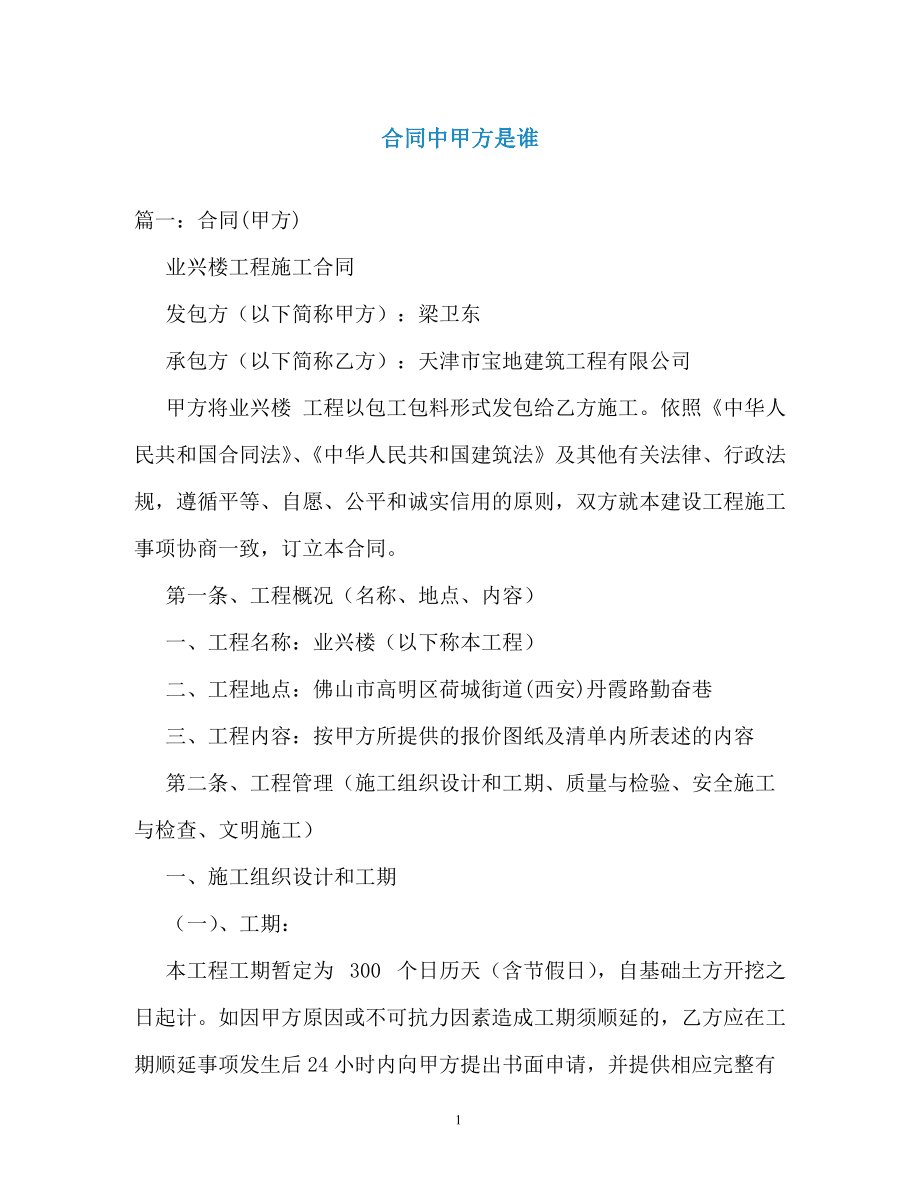 合同中甲方是谁

篇一：合同(甲方)

业兴楼工程施工合同

发包方（以下简称甲方）：梁卫东

承包方（以下简称乙方）：天津市宝地建筑工程有限公司

甲方将业兴楼 工程以包工包料形式发包给乙方施工。依照《中华人民共和国合同法》、《中华人民共和国建筑法》及其他有关法律、行政法规，遵循平等、自愿、公平和诚实信用的原则，双方就本建设工程施工事项协商一致，订立本合同。

第一条、工程概况（名称、地点、内容）

一、工程名称：业兴楼（以下称本工程）

二、工程地点：佛山市高明区荷城街道(西安)丹霞路勤奋巷

三、工程内容：按甲方所提供的报价图纸及清单内所表述的内容

第二条、工程管理（施工组织设计和工期、质量与检验、安全施工与检查、文明施工）

一、施工组织设计和工期

（一）、工期：

本工程工期暂定为 300 个日历天（含节假日），自基础土方开挖之日起计。如因甲方原因或不可抗力因素造成工期须顺延的，乙方应在工期顺延事项发生后24小时内向甲方提出书面申请，并提供相应完整有

1